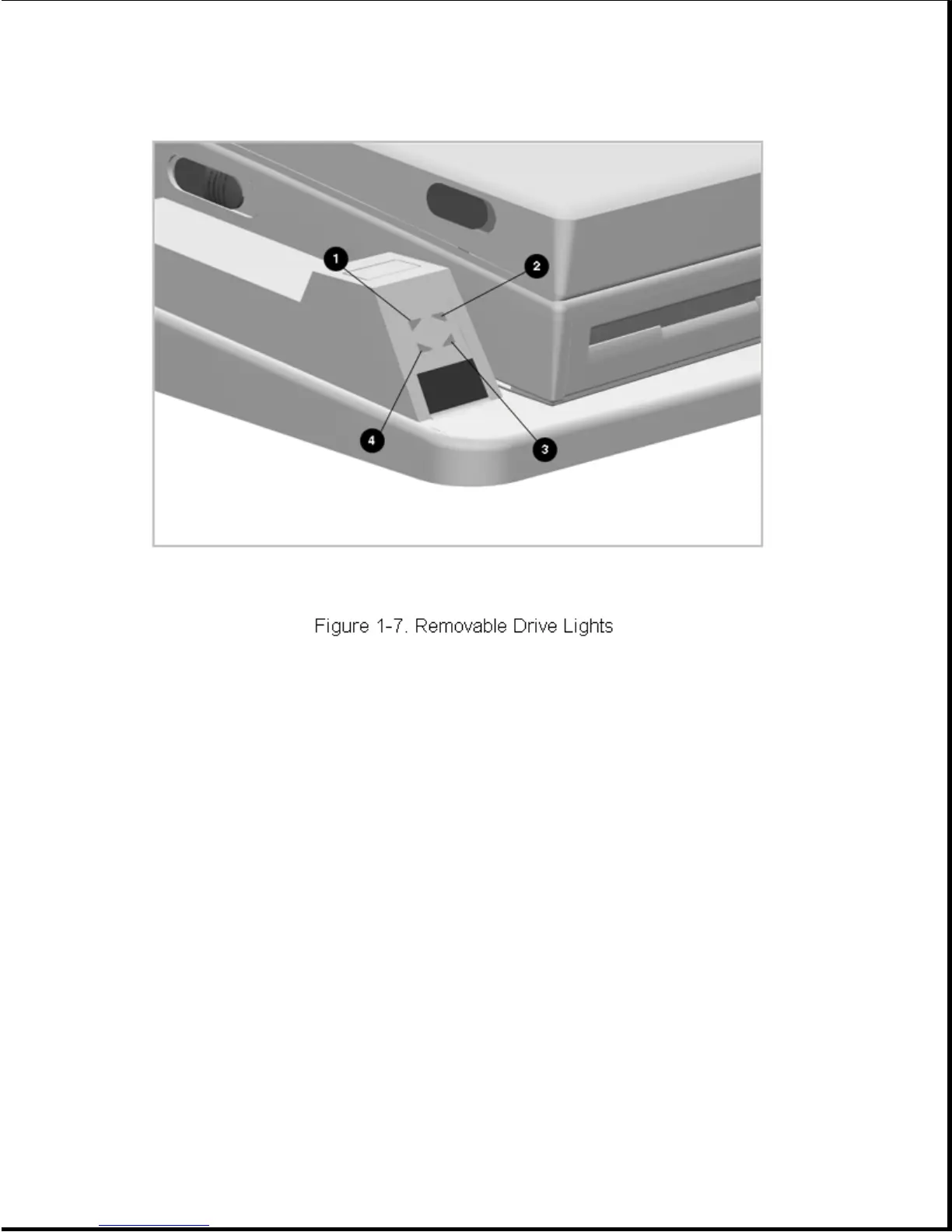 1
2
4
3

Figure 1-7. Removable Drive Lights